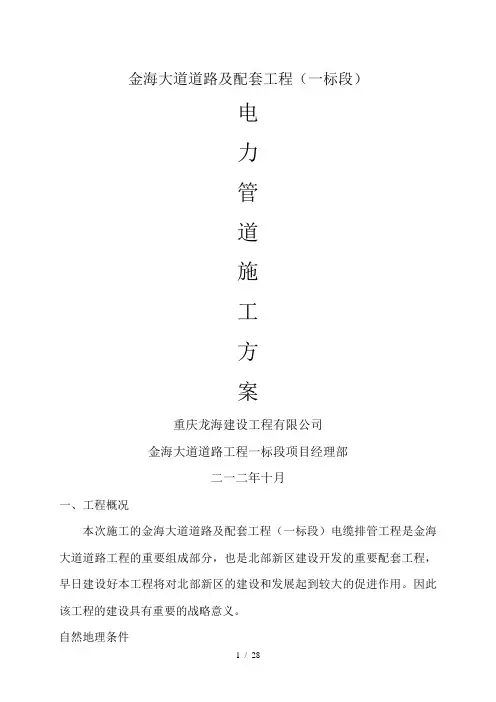 金海大道道路及配套工程（一标段）

电

力

管

道

施

工

方

案

重庆龙海建设工程有限公司

金海大道道路工程一标段项目经理部

二一二年十月

一、工程概况

本次施工的金海大道道路及配套工程（一标段）电缆排管工程是金海大道道路工程的重要组成部分，也是北部新区建设开发的重要配套工程，早日建设好本工程将对北部新区的建设和发展起到较大的促进作用。因此该工程的建设具有重要的战略意义。

自然地理条件

1 / 28